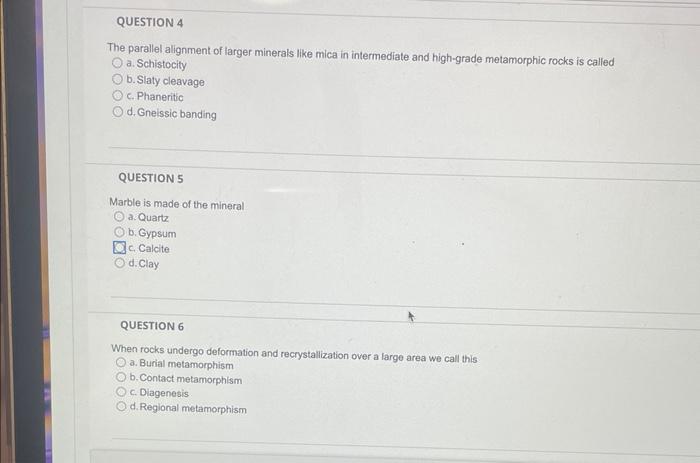 QUESTION 4

The parallel alignment of larger minerals like mica in intermediate and high-grade metamorphic rocks is called
a. Schistocity
b. Slaty cleavage
c. Phaneritic
d. Gneissic banding

QUESTION 5

Marble is made of the mineral
a. Quartz
b. Gypsum
c. Calcite
d. Clay

QUESTION 6

When rocks undergo deformation and recrystallization over a large area we call this
a. Burial metamorphism
b. Contact metamorphism
c. Diagenesis
d. Regional metamorphism